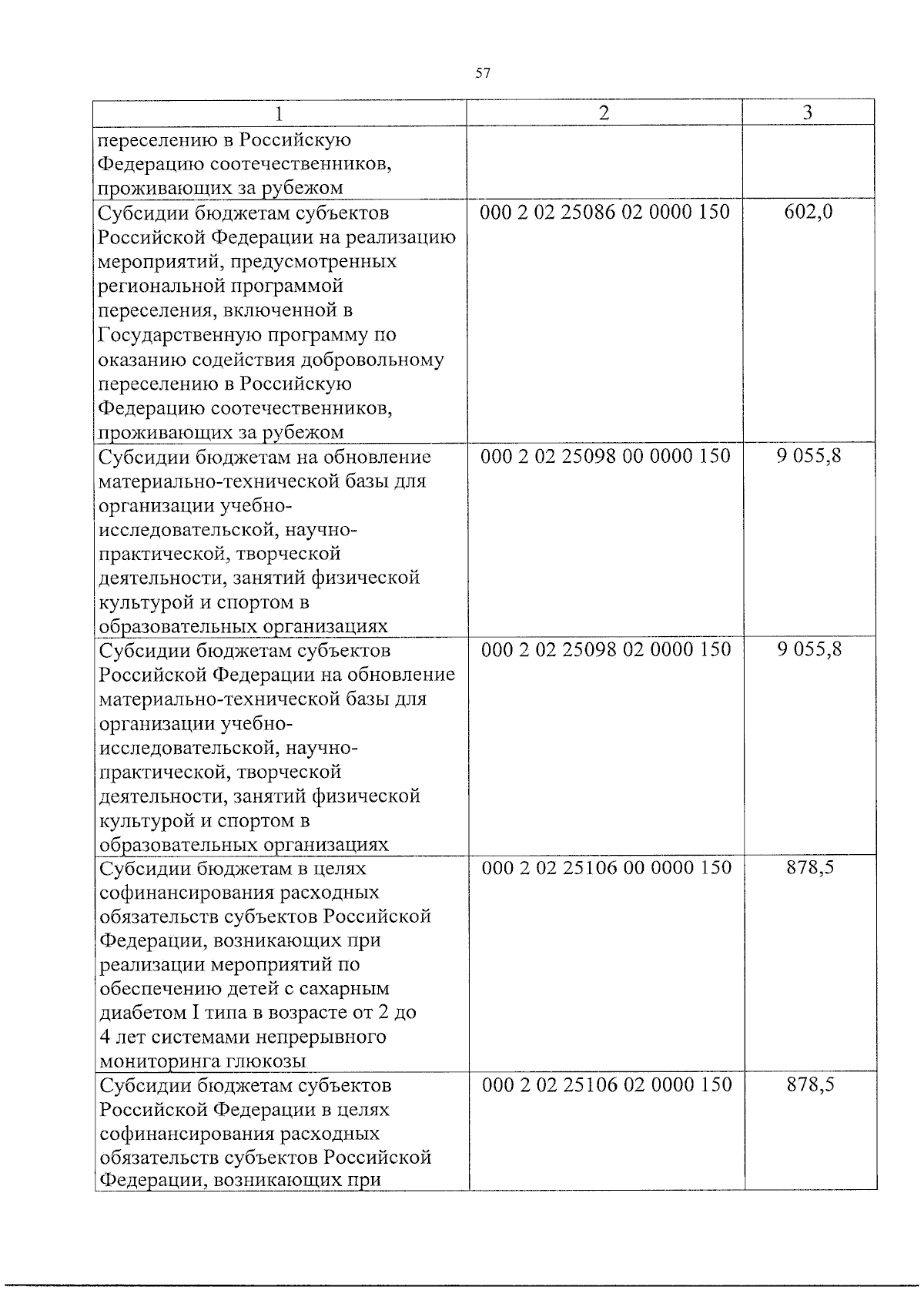 57

| 1 | 2 | 3 |
|---|---|---|
| переселению в Российскую Федерацию соотечественников, проживающих за рубежом | | |
| Субсидии бюджетам субъектов Российской Федерации на реализацию мероприятий, предусмотренных региональной программой переселения, включенной в Государственную программу по оказанию содействия добровольному переселению в Российскую Федерацию соотечественников, проживающих за рубежом | 000 2 02 25086 02 0000 150 | 602,0 |
| Субсидии бюджетам на обновление материально-технической базы для организации учебно-исследовательской, научно-практической, творческой деятельности, занятий физической культурой и спортом в образовательных организациях | 000 2 02 25098 00 0000 150 | 9 055,8 |
| Субсидии бюджетам субъектов Российской Федерации на обновление материально-технической базы для организации учебно-исследовательской, научно-практической, творческой деятельности, занятий физической культурой и спортом в образовательных организациях | 000 2 02 25098 02 0000 150 | 9 055,8 |
| Субсидии бюджетам в целях софинансирования расходных обязательств субъектов Российской Федерации, возникающих при реализации мероприятий по обеспечению детей с сахарным диабетом I типа в возрасте от 2 до 4 лет системами непрерывного мониторинга глюкозы | 000 2 02 25106 00 0000 150 | 878,5 |
| Субсидии бюджетам субъектов Российской Федерации в целях софинансирования расходных обязательств субъектов Российской Федерации, возникающих при | 000 2 02 25106 02 0000 150 | 878,5 |